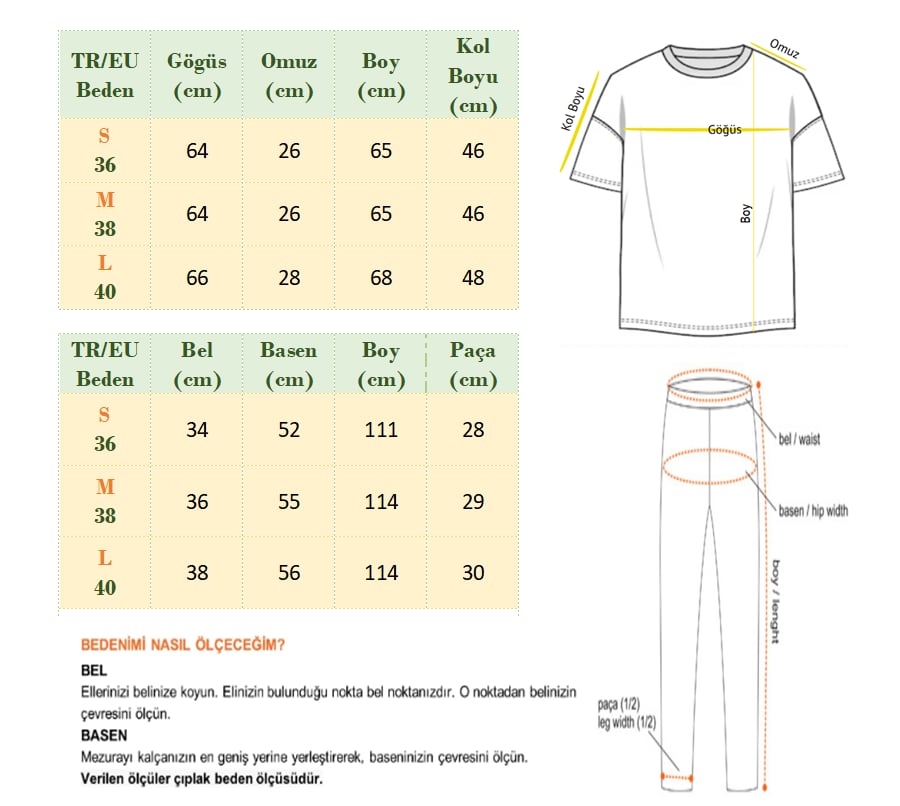 | TR/EU Beden | Gögüs (cm) | Omuz (cm) | Boy (cm) | Kol Boyu (cm) |
|---|---|---|---|---|
| S 36 | 64 | 26 | 65 | 46 |
| M 38 | 64 | 26 | 65 | 46 |
| L 40 | 66 | 28 | 68 | 48 |

Omuz
Kol Boyu
Göğüs
Boy

| TR/EU Beden | Bel (cm) | Basen (cm) | Boy (cm) | Paça (cm) |
|---|---|---|---|---|
| S 36 | 34 | 52 | 111 | 28 |
| M 38 | 36 | 55 | 114 | 29 |
| L 40 | 38 | 56 | 114 | 30 |

bel / waist
basen / hip width
boy / lenght
paça (1/2)
leg width (1/2)

BEDENİMİ NASIL ÖLÇECEĞİM?
BEL
Ellerinizi belinize koyun. Elinizin bulunduğu nokta bel noktanızdır. O noktadan belinizin çevresini ölçün.
BASEN
Mezurayı kalçanızın en geniş yerine yerleştirerek, baseninizin çevresini ölçün.
Verilen ölçüler çıplak beden ölçüsüdür.